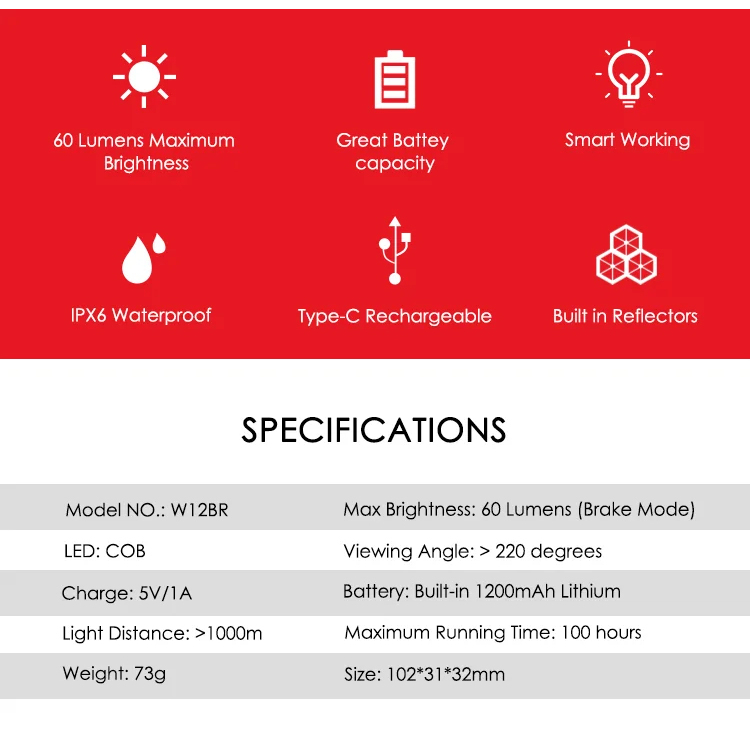 60 Lumens Maximum Brightness

Great Battey capacity

Smart Working

IPX6 Waterproof

Type-C Rechargeable

Built in Reflectors

SPECIFICATIONS

| Model NO.: W12BR | Max Brightness: 60 Lumens (Brake Mode) |
|---|---|
| LED: COB | Viewing Angle: > 220 degrees |
| Charge: 5V/1A | Battery: Built-in 1200mAh Lithium |
| Light Distance: >1000m | Maximum Running Time: 100 hours |
| Weight: 73g | Size: 102*31*32mm |